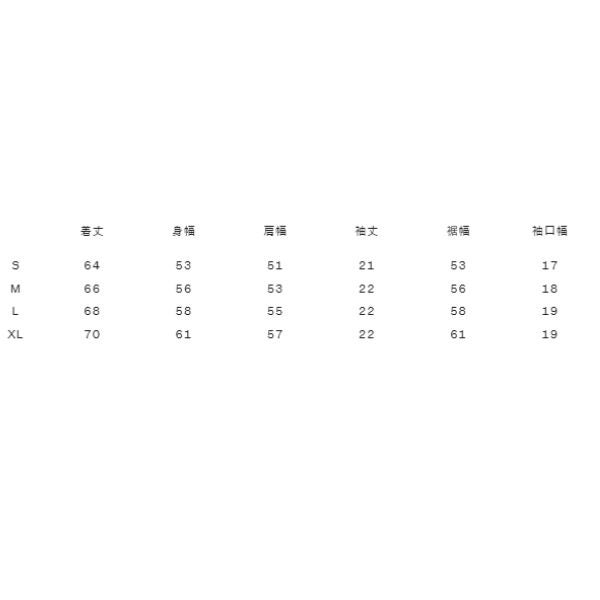 |  | 着丈 | 身幅 | 肩幅 | 袖丈 | 裾幅 | 袖口幅 |
|---|---|---|---|---|---|---|
| S | 64 | 53 | 51 | 21 | 53 | 17 |
| M | 66 | 56 | 53 | 22 | 56 | 18 |
| L | 68 | 58 | 55 | 22 | 58 | 19 |
| XL | 70 | 61 | 57 | 22 | 61 | 19 |